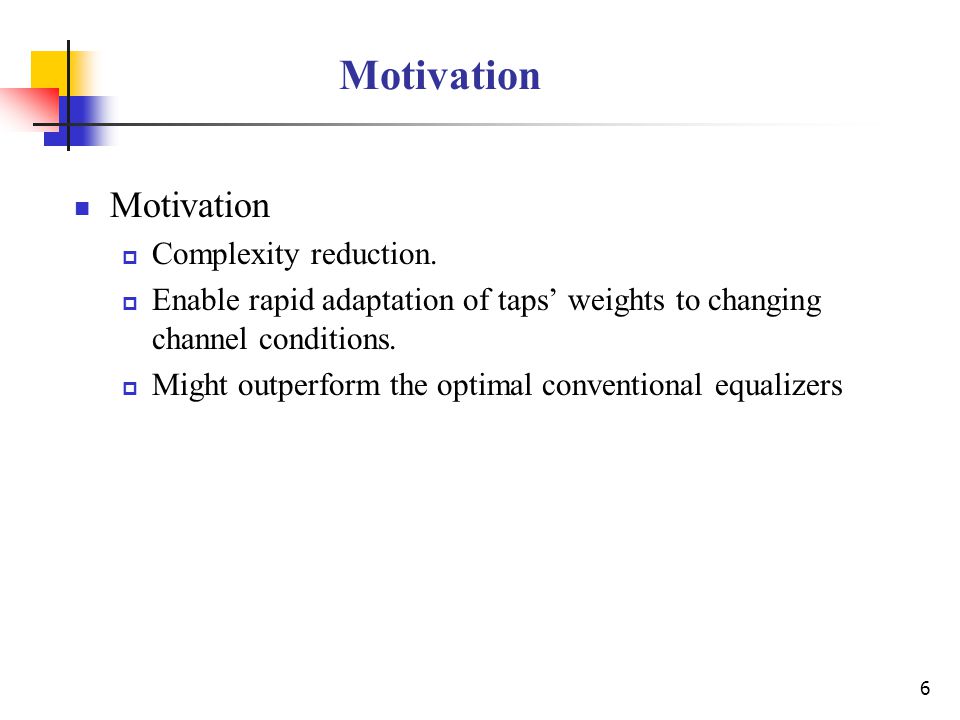 Motivation

Motivation

Complexity reduction.

Enable rapid adaptation of taps’ weights to changing channel conditions.

Might outperform the optimal conventional equalizers

6